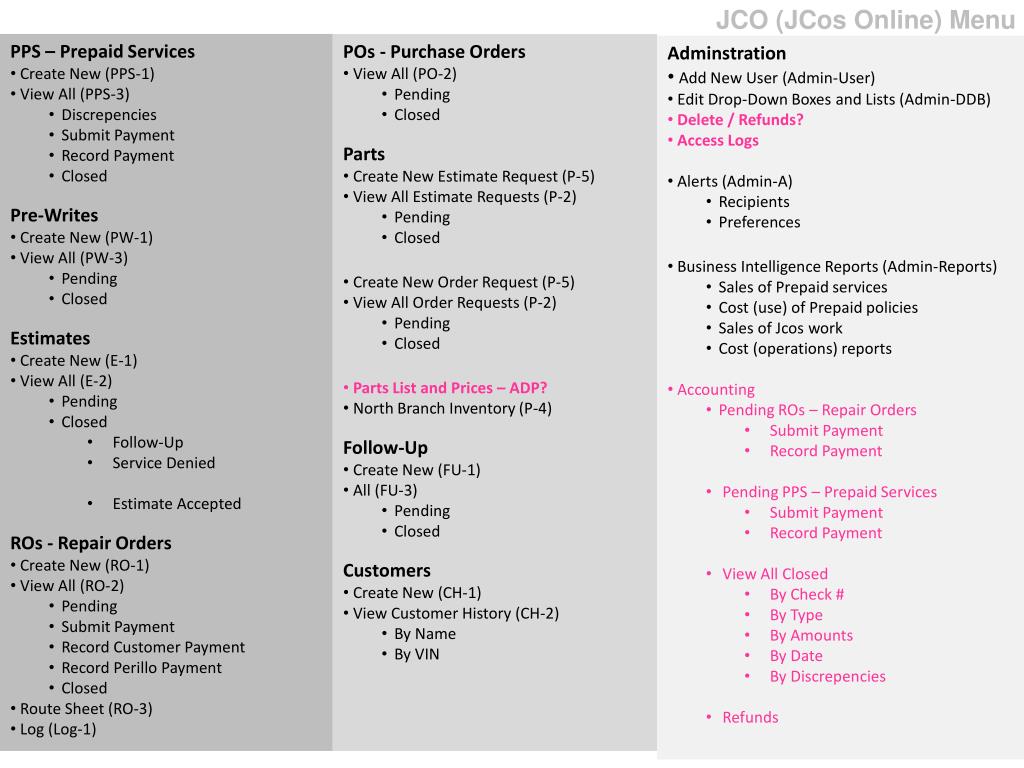 JCO (JCos Online) Menu

PPS – Prepaid Services
• Create New (PPS-1)
• View All (PPS-3)
• Discrepencies
• Submit Payment
• Record Payment
• Closed

Pre-Writes
• Create New (PW-1)
• View All (PW-3)
• Pending
• Closed

Estimates
• Create New (E-1)
• View All (E-2)
• Pending
• Closed
• Follow-Up
• Service Denied

• Estimate Accepted

ROs - Repair Orders
• Create New (RO-1)
• View All (RO-2)
• Pending
• Submit Payment
• Record Customer Payment
• Record Perillo Payment
• Closed
• Route Sheet (RO-3)
• Log (Log-1)

POs - Purchase Orders
• View All (PO-2)
• Pending
• Closed

Parts
• Create New Estimate Request (P-5)
• View All Estimate Requests (P-2)
• Pending
• Closed

• Create New Order Request (P-5)
• View All Order Requests (P-2)
• Pending
• Closed

• Parts List and Prices – ADP?
• North Branch Inventory (P-4)

Follow-Up
• Create New (FU-1)
• All (FU-3)
• Pending
• Closed

Customers
• Create New (CH-1)
• View Customer History (CH-2)
• By Name
• By VIN

Adminstration
• Add New User (Admin-User)
• Edit Drop-Down Boxes and Lists (Admin-DDB)
• Delete / Refunds?
• Access Logs

• Alerts (Admin-A)
• Recipients
• Preferences

• Business Intelligence Reports (Admin-Reports)
• Sales of Prepaid services
• Cost (use) of Prepaid policies
• Sales of Jcos work
• Cost (operations) reports

• Accounting
• Pending ROs – Repair Orders
• Submit Payment
• Record Payment

• Pending PPS – Prepaid Services
• Submit Payment
• Record Payment

• View All Closed
• By Check #
• By Type
• By Amounts
• By Date
• By Discrepencies

• Refunds